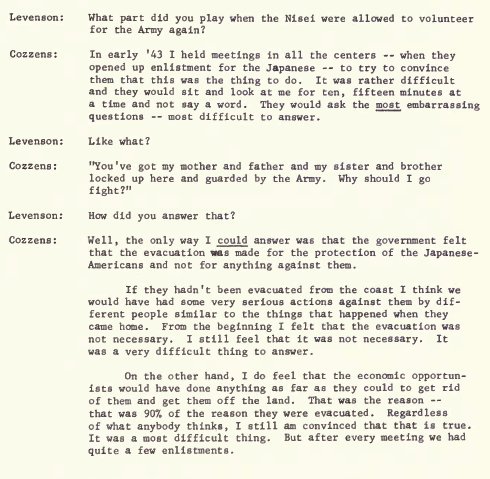 Levenson: What part did you play when the Nisei were allowed to volunteer for the Army again?

Cozzens: In early '43 I held meetings in all the centers -- when they opened up enlistment for the Japanese -- to try to convince them that this was the thing to do. It was rather difficult and they would sit and look at me for ten, fifteen minutes at a time and not say a word. They would ask the most embarrassing questions -- most difficult to answer.

Levenson: Like what?

Cozzens: "You've got my mother and father and my sister and brother locked up here and guarded by the Army. Why should I go fight?"

Levenson: How did you answer that?

Cozzens: Well, the only way I could answer was that the government felt that the evacuation was made for the protection of the Japanese-Americans and not for anything against them.

If they hadn't been evacuated from the coast I think we would have had some very serious actions against them by different people similar to the things that happened when they came home. From the beginning I felt that the evacuation was not necessary. I still feel that it was not necessary. It was a very difficult thing to answer.

On the other hand, I do feel that the economic opportunists would have done anything as far as they could to get rid of them and get them off the land. That was the reason -- that was 90% of the reason they were evacuated. Regardless of what anybody thinks, I still am convinced that that is true. It was a most difficult thing. But after every meeting we had quite a few enlistments.